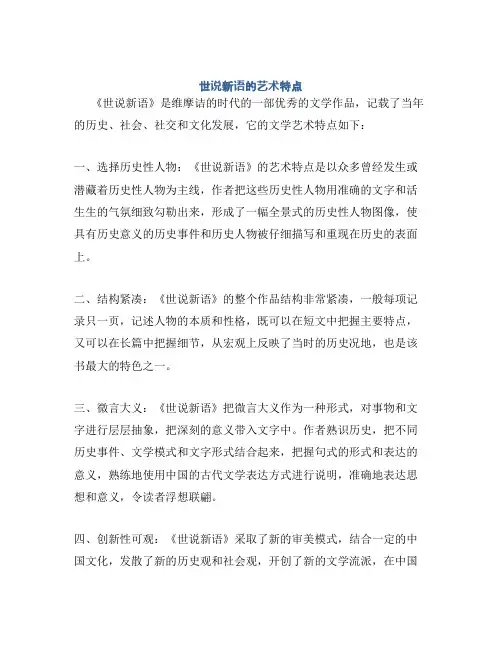 世说新语的艺术特点

《世说新语》是维摩诘的时代的一部优秀的文学作品，记载了当年的历史、社会、社交和文化发展，它的文学艺术特点如下：

一、选择历史性人物：《世说新语》的艺术特点是以众多曾经发生或潜藏着历史性人物为主线，作者把这些历史性人物用准确的文字和活生生的气氛细致勾勒出来，形成了一幅全景式的历史性人物图像，使具有历史意义的历史事件和历史人物被仔细描写和重现在历史的表面上。

二、结构紧凑：《世说新语》的整个作品结构非常紧凑，一般每项记录只一页，记述人物的本质和性格，既可以在短文中把握主要特点，又可以在长篇中把握细节，从宏观上反映了当时的历史况地，也是该书最大的特色之一。

三、微言大义：《世说新语》把微言大义作为一种形式，对事物和文字进行层层抽象，把深刻的意义带入文字中。作者熟识历史，把不同历史事件、文学模式和文字形式结合起来，把握句式的形式和表达的意义，熟练地使用中国的古代文学表达方式进行说明，准确地表达思想和意义，令读者浮想联翩。

四、创新性可观：《世说新语》采取了新的审美模式，结合一定的中国文化，发散了新的历史观和社会观，开创了新的文学流派，在中国